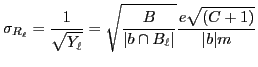 $\sigma_{R_\ell} = \frac{1}{\sqrt{Y_\ell}} = \sqrt{\frac{B}{|b \cap B_\ell|}} \frac{e\sqrt{(C+1)}}{|b|m}$